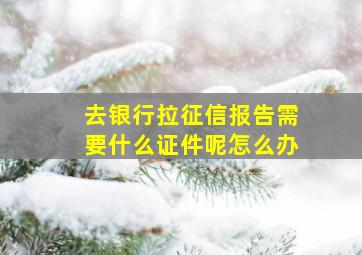 去银行拉征信报告需要什么证件呢怎么办